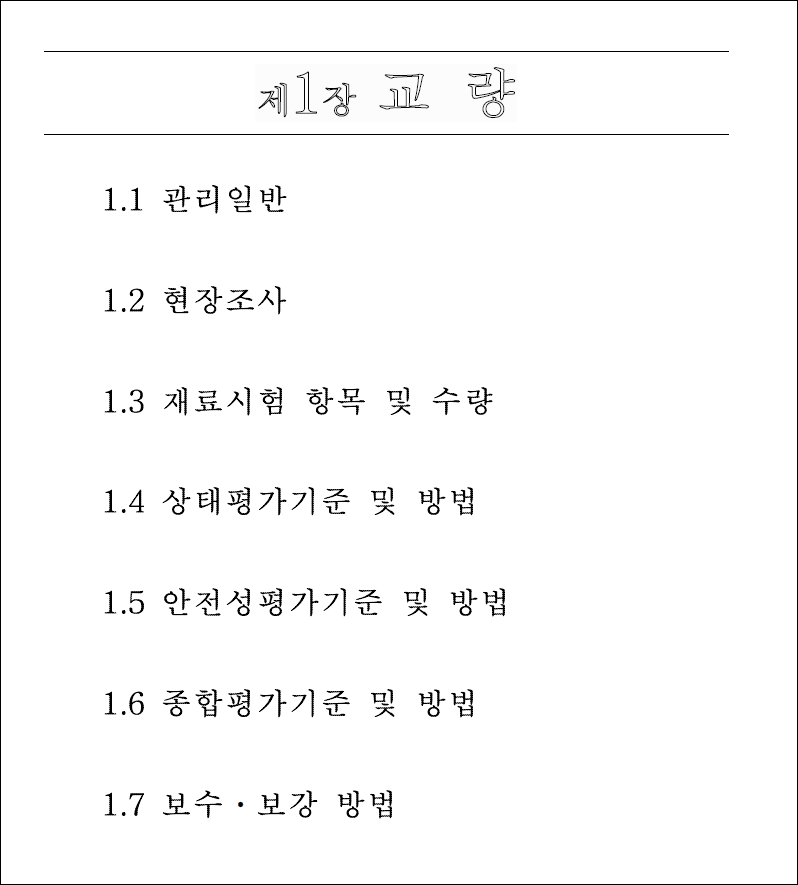 제1장 교 량

1.1 관리일반

1.2 현장조사

1.3 재료시험 항목 및 수량

1.4 상태평가기준 및 방법

1.5 안전성평가기준 및 방법

1.6 종합평가기준 및 방법

1.7 보수·보강 방법